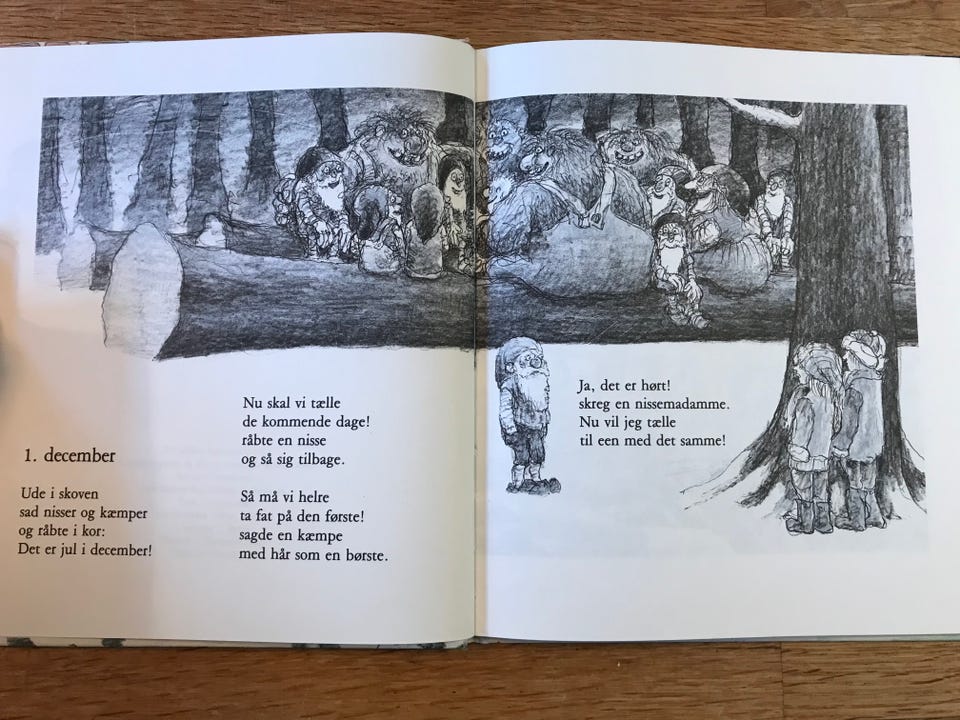 1. december

Ude i skoven
sad nisser og kæmper
og råbte i kor:
Det er jul i december!

Nu skal vi tælle
de kommende dage!
råbte en nisse
og så sig tilbage.

Så må vi helre
ta fat på den første!
sagde en kæmpe
med hår som en børste.

Ja, det er hørt!
skreg en nissemadamme.
Nu vil jeg tælle
til een med det samme!